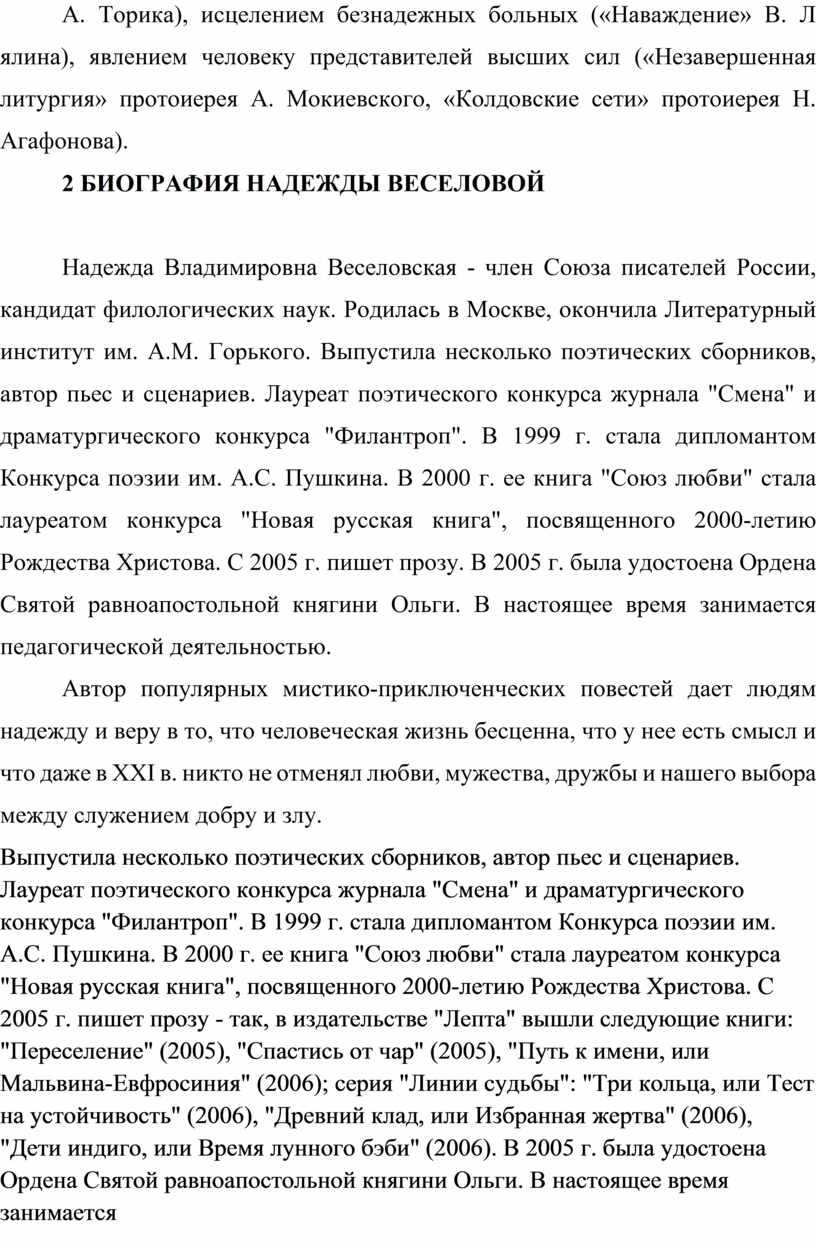 А. Торика), исцелением безнадежных больных («Наваждение» В. Л ялина), явлением человеку представителей высших сил («Незавершенная литургия» протоиерея А. Мокиевского, «Колдовские сети» протоиерея Н. Агафонова).

2 БИОГРАФИЯ НАДЕЖДЫ ВЕСЕЛОВОЙ

Надежда Владимировна Веселовская - член Союза писателей России, кандидат филологических наук. Родилась в Москве, окончила Литературный институт им. А.М. Горького. Выпустила несколько поэтических сборников, автор пьес и сценариев. Лауреат поэтического конкурса журнала "Смена" и драматургического конкурса "Филантроп". В 1999 г. стала дипломантом Конкурса поэзии им. А.С. Пушкина. В 2000 г. ее книга "Союз любви" стала лауреатом конкурса "Новая русская книга", посвященного 2000-летию Рождества Христова. С 2005 г. пишет прозу. В 2005 г. была удостоена Ордена Святой равноапостольной княгини Ольги. В настоящее время занимается педагогической деятельностью.

Автор популярных мистико-приключенческих повестей дает людям надежду и веру в то, что человеческая жизнь бесценна, что у нее есть смысл и что даже в XXI в. никто не отменял любви, мужества, дружбы и нашего выбора между служением добру и злу.

Выпустила несколько поэтических сборников, автор пьес и сценариев. Лауреат поэтического конкурса журнала "Смена" и драматургического конкурса "Филантроп". В 1999 г. стала дипломантом Конкурса поэзии им. А.С. Пушкина. В 2000 г. ее книга "Союз любви" стала лауреатом конкурса "Новая русская книга", посвященного 2000-летию Рождества Христова. С 2005 г. пишет прозу - так, в издательстве "Лепта" вышли следующие книги: "Переселение" (2005), "Спастись от чар" (2005), "Путь к имени, или Мальвина-Евфросиния" (2006); серия "Линии судьбы": "Три кольца, или Тест на устойчивость" (2006), "Древний клад, или Избранная жертва" (2006), "Дети индиго, или Время лунного бэби" (2006). В 2005 г. была удостоена Ордена Святой равноапостольной княгини Ольги. В настоящее время занимается